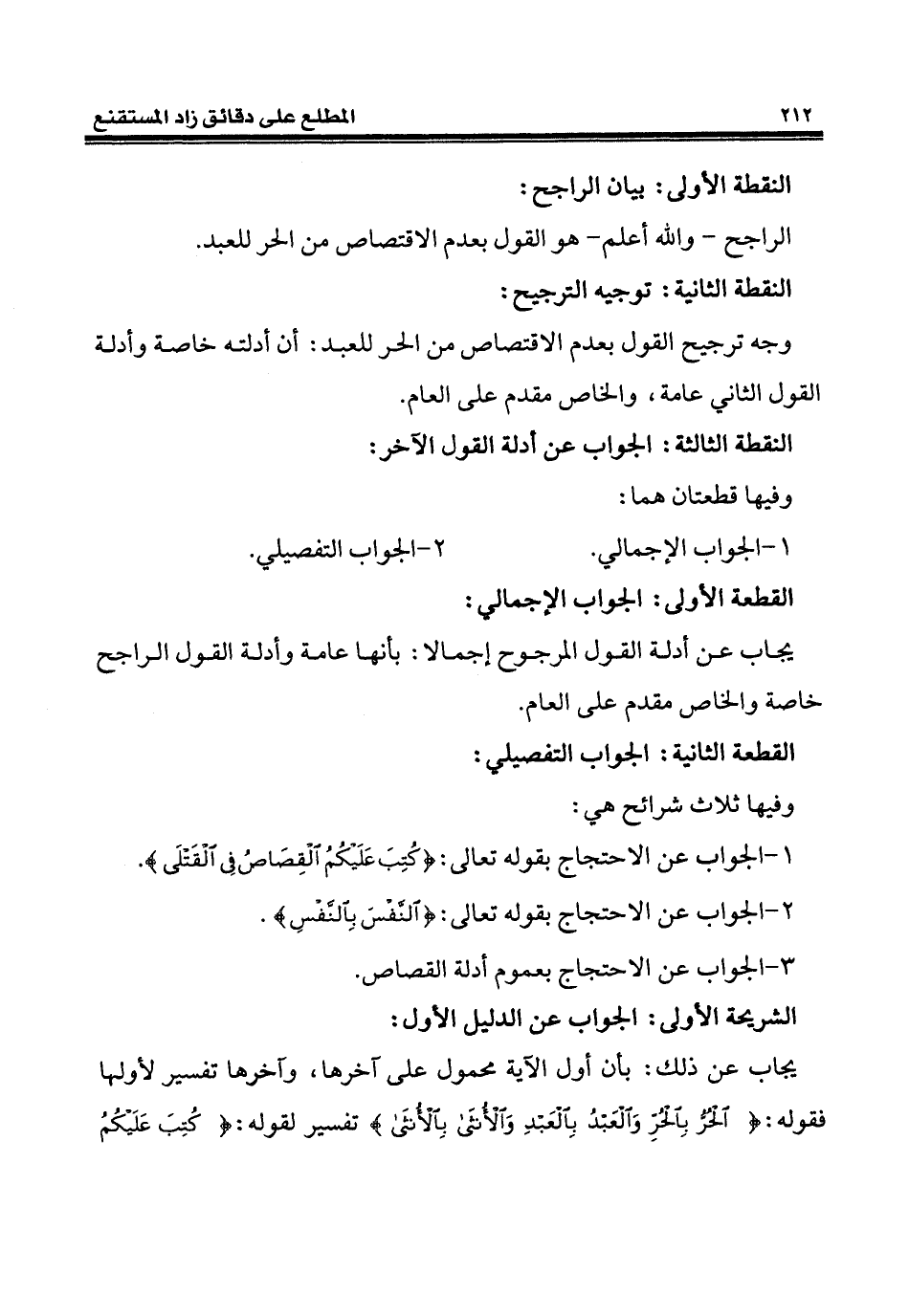 ٢١٢ المطلع على دقائق زاد المستقنع

النقطة الأولى: بيان الراجح:

الراجح - والله أعلم- هو القول بعدم الاقتصاص من الحر للعبد.

النقطة الثانية: توجيه الترجيح:

وجه ترجيح القول بعدم الاقتصاص من الحر للعبد: أن أدلته خاصة وأدلة القول الثاني عامة، والخاص مقدم على العام.

النقطة الثالثة: الجواب عن أدلة القول الآخر:

وفيها قطعتان هما:

١-الجواب الإجمالي. ٢-الجواب التفصيلي.

القطعة الأولى: الجواب الإجمالي:

يجاب عن أدلة القول المرجوح إجمالا: بأنها عامة وأدلة القول الراجح خاصة والخاص مقدم على العام.

القطعة الثانية: الجواب التفصيلي:

وفيها ثلاث شرائح هي:

١-الجواب عن الاحتجاج بقوله تعالى: ﴿كُتِبَ عَلَيْكُمُ ٱلْقِصَاصُ فِى ٱلْقَتْلَى﴾.

٢-الجواب عن الاحتجاج بقوله تعالى: ﴿ٱلنَّفْسَ بِٱلنَّفْسِ﴾.

٣-الجواب عن الاحتجاج بعموم أدلة القصاص.

الشريحة الأولى: الجواب عن الدليل الأول:

يجاب عن ذلك: بأن أول الآية محمول على آخرها، وآخرها تفسير لأولها فقوله: ﴿ ٱلْحُرُّ بِٱلْحُرِّ وَٱلْعَبْدُ بِٱلْعَبْدِ وَٱلْأُنثَىٰ بِٱلْأُنثَىٰ ﴾ تفسير لقوله: ﴿ كُتِبَ عَلَيْكُمُ